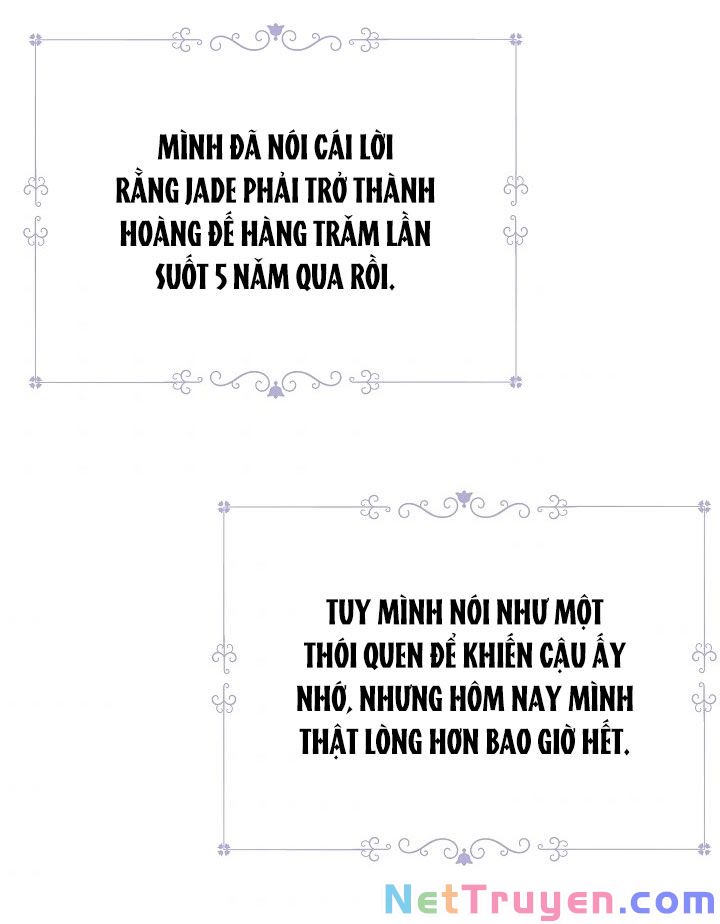 MÌNH ĐÃ NÓI CÁI LỜI RẰNG JADE PHẢI TRỞ THÀNH HOÀNG ĐẾ HÀNG TRĂM LẦN SUỐT 5 NĂM QUA RỒI.

TUY MÌNH NÓI NHƯ MỘT THÓI QUEN ĐỂ KHIẾN CẬU ẤY NHỚ, NHƯNG HÔM NAY MÌNH THẬT LÒNG HƠN BAO GIỜ HẾT.

NetTruyen.com